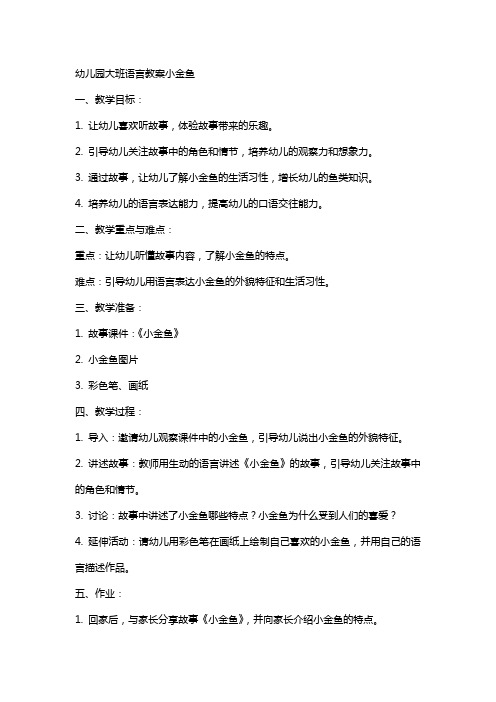 幼儿园大班语言教案小金鱼

一、教学目标：

1. 让幼儿喜欢听故事，体验故事带来的乐趣。

2. 引导幼儿关注故事中的角色和情节，培养幼儿的观察力和想象力。

3. 通过故事，让幼儿了解小金鱼的生活习性，增长幼儿的鱼类知识。

4. 培养幼儿的语言表达能力，提高幼儿的口语交往能力。

二、教学重点与难点：

重点：让幼儿听懂故事内容，了解小金鱼的特点。

难点：引导幼儿用语言表达小金鱼的外貌特征和生活习性。

三、教学准备：

1. 故事课件：《小金鱼》

2. 小金鱼图片

3. 彩色笔、画纸

四、教学过程：

1. 导入：邀请幼儿观察课件中的小金鱼，引导幼儿说出小金鱼的外貌特征。

2. 讲述故事：教师用生动的语言讲述《小金鱼》的故事，引导幼儿关注故事中的角色和情节。

3. 讨论：故事中讲述了小金鱼哪些特点？小金鱼为什么受到人们的喜爱？

4. 延伸活动：请幼儿用彩色笔在画纸上绘制自己喜欢的小金鱼，并用自己的语言描述作品。

五、作业：

1. 回家后，与家长分享故事《小金鱼》，并向家长介绍小金鱼的特点。